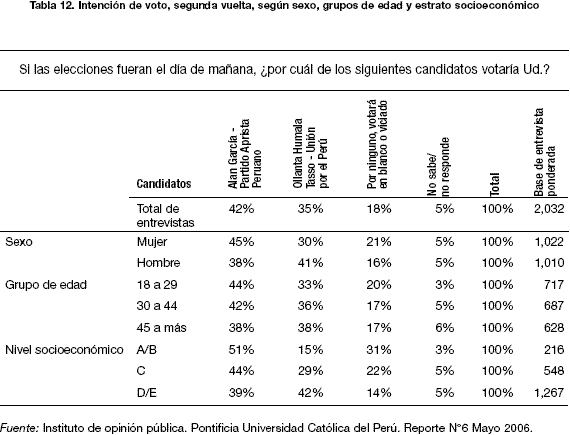 Tabla 12. Intención de voto, segunda vuelta, según sexo, grupos de edad y estrato socioeconómico

Si las elecciones fueran el día de mañana, ¿por cuál de los siguientes candidatos votaría Ud.?

| | Candidatos | Alan García - Partido Aprista Peruano | Ollanta Humala Tasso - Unión por el Perú | Por ninguno, votará en blanco o viciado | No sabe/ no responde | Total | Base de entrevista ponderada |
|---|---|---|---|---|---|---|---|
| | Total de entrevistas | 42% | 35% | 18% | 5% | 100% | 2,032 |
| Sexo | Mujer | 45% | 30% | 21% | 5% | 100% | 1,022 |
| | Hombre | 38% | 41% | 16% | 5% | 100% | 1,010 |
| Grupo de edad | 18 a 29 | 44% | 33% | 20% | 3% | 100% | 717 |
| | 30 a 44 | 42% | 36% | 17% | 5% | 100% | 687 |
| | 45 a más | 38% | 38% | 17% | 6% | 100% | 628 |
| Nivel socioeconómico | A/B | 51% | 15% | 31% | 3% | 100% | 216 |
| | C | 44% | 29% | 22% | 5% | 100% | 548 |
| | D/E | 39% | 42% | 14% | 5% | 100% | 1,267 |

Fuente: Instituto de opinión pública. Pontificia Universidad Católica del Perú. Reporte N°6 Mayo 2006.